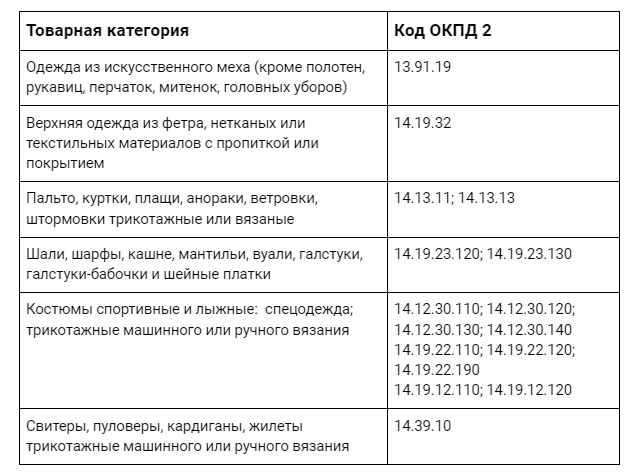 | Товарная категория | Код ОКПД 2 |
|---|---|
| Одежда из искусственного меха (кроме полотен, рукавиц, перчаток, митенок, головных уборов) | 13.91.19 |
| Верхняя одежда из фетра, нетканых или текстильных материалов с пропиткой или покрытием | 14.19.32 |
| Пальто, куртки, плащи, анораки, ветровки, штормовки трикотажные или вязаные | 14.13.11; 14.13.13 |
| Шали, шарфы, кашне, мантильи, вуали, галстуки, галстуки-бабочки и шейные платки | 14.19.23.120; 14.19.23.130 |
| Костюмы спортивные и лыжные: спецодежда; трикотажные машинного или ручного вязания | 14.12.30.110; 14.12.30.120; 14.12.30.130; 14.12.30.140 14.19.22.110; 14.19.22.120; 14.19.22.190 14.19.12.110; 14.19.12.120 |
| Свитеры, пуловеры, кардиганы, жилеты трикотажные машинного или ручного вязания | 14.39.10 |